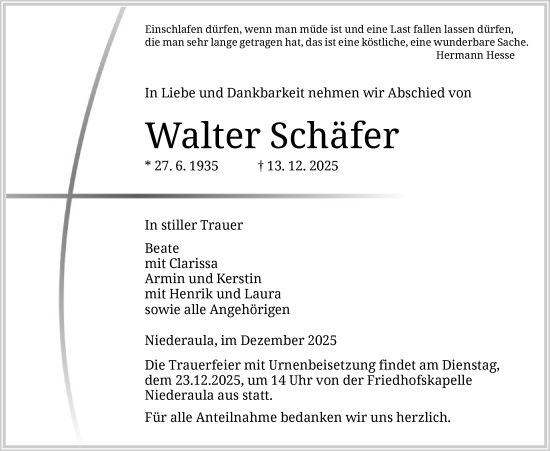 Einschlafen dürfen, wenn man müde ist und eine Last fallen lassen dürfen, die man sehr lange getragen hat, das ist eine köstliche, eine wunderbare Sache.
Hermann Hesse

In Liebe und Dankbarkeit nehmen wir Abschied von

Walter Schäfer

* 27. 6. 1935 † 13. 12. 2025

In stiller Trauer

Beate
mit Clarissa
Armin und Kerstin
mit Henrik und Laura
sowie alle Angehörigen

Niederaula, im Dezember 2025

Die Trauerfeier mit Urnenbeisetzung findet am Dienstag, dem 23.12.2025, um 14 Uhr von der Friedhofskapelle Niederaula aus statt.

Für alle Anteilnahme bedanken wir uns herzlich.